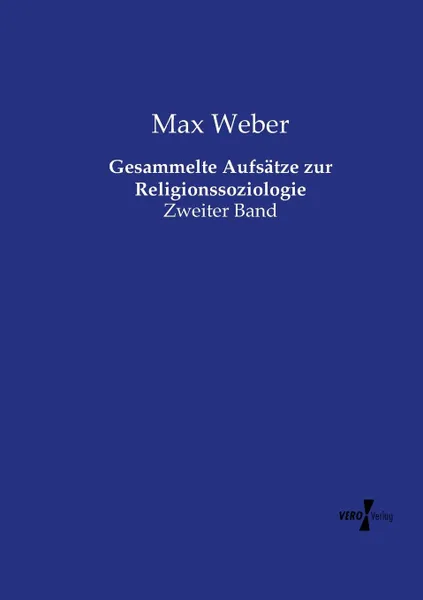 Max Weber

Gesammelte Aufsätze zur Religionssoziologie
Zweiter Band

VERO Verlag